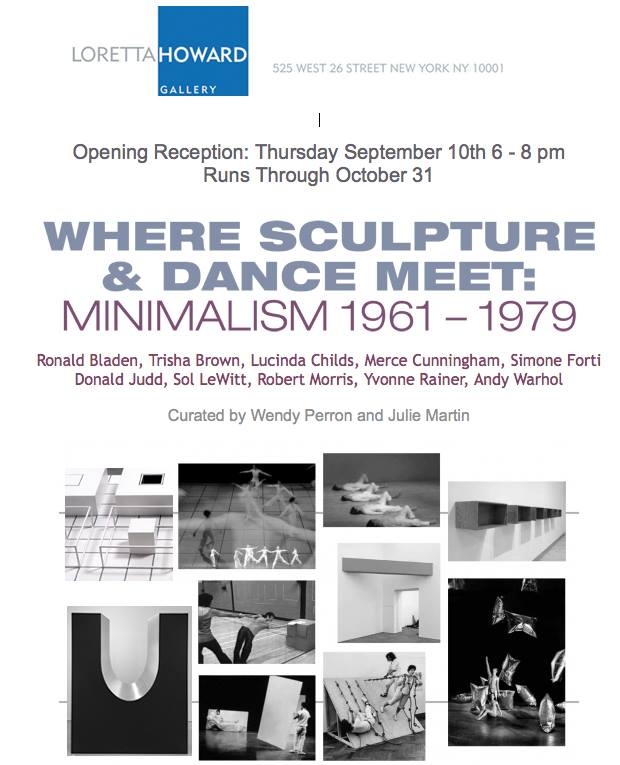 LORETTA HOWARD
GALLERY

525 WEST 26 STREET NEW YORK NY 10001

Opening Reception: Thursday September 10th 6 - 8 pm
Runs Through October 31

WHERE SCULPTURE & DANCE MEET:
MINIMALISM 1961 – 1979

Ronald Bladen, Trisha Brown, Lucinda Childs, Merce Cunningham, Simone Forti
Donald Judd, Sol LeWitt, Robert Morris, Yvonne Rainer, Andy Warhol

Curated by Wendy Perron and Julie Martin